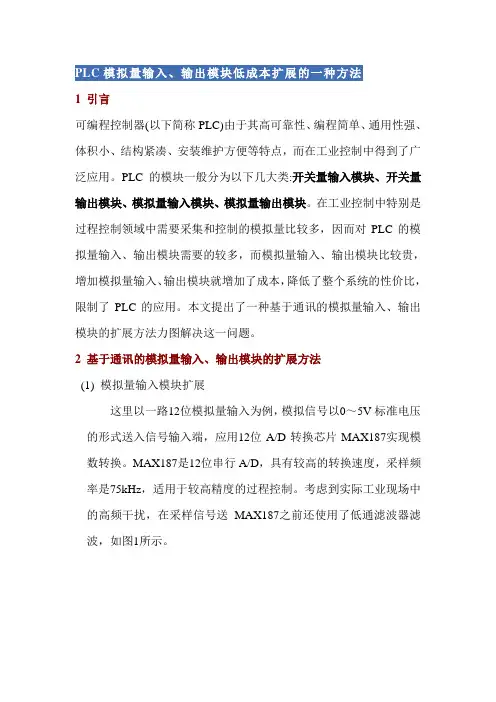 PLC 模拟量输入、输出模块低成本扩展的一种方法

1 引言

可编程控制器(以下简称 PLC)由于其高可靠性、编程简单、通用性强、体积小、结构紧凑、安装维护方便等特点，而在工业控制中得到了广泛应用。PLC 的模块一般分为以下几大类:开关量输入模块、开关量输出模块、模拟量输入模块、模拟量输出模块。在工业控制中特别是过程控制领域中需要采集和控制的模拟量比较多，因而对 PLC 的模拟量输入、输出模块需要的较多，而模拟量输入、输出模块比较贵，增加模拟量输入、输出模块就增加了成本，降低了整个系统的性价比，限制了 PLC 的应用。本文提出了一种基于通讯的模拟量输入、输出模块的扩展方法力图解决这一问题。

2 基于通讯的模拟量输入、输出模块的扩展方法

(1) 模拟量输入模块扩展

这里以一路12位模拟量输入为例，模拟信号以0～5V 标准电压的形式送入信号输入端，应用12位 A/D 转换芯片 MAX187实现模数转换。MAX187是12位串行 A/D，具有较高的转换速度，采样频率是75kHz，适用于较高精度的过程控制。考虑到实际工业现场中的高频干扰，在采样信号送 MAX187之前还使用了低通滤波器滤波，如图1所示。